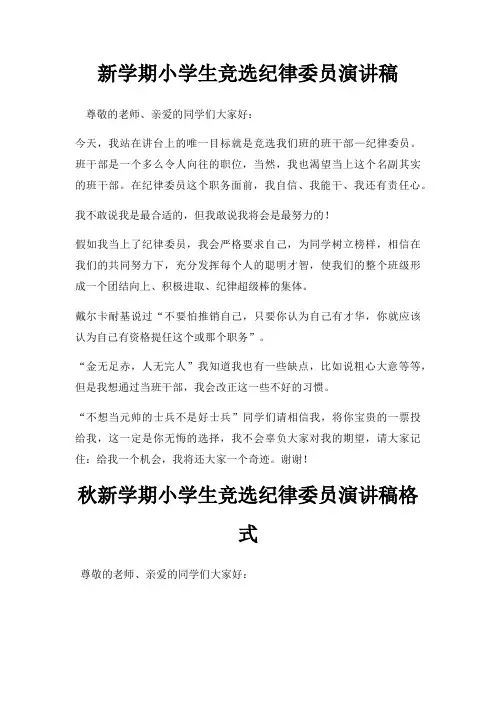 新学期小学生竞选纪律委员演讲稿

尊敬的老师、亲爱的同学们大家好：

今天，我站在讲台上的唯一目标就是竞选我们班的班干部—纪律委员。班干部是一个多么令人向往的职位，当然，我也渴望当上这个名副其实的班干部。在纪律委员这个职务面前，我自信、我能干、我还有责任心。

我不敢说我是最合适的，但我敢说我将会是最努力的！

假如我当上了纪律委员，我会严格要求自己，为同学树立榜样，相信在我们的共同努力下，充分发挥每个人的聪明才智，使我们的整个班级形成一个团结向上、积极进取、纪律超级棒的集体。

戴尔卡耐基说过“不要怕推销自己，只要你认为自己有才华，你就应该认为自己有资格提任这个或那个职务”。

“金无足赤，人无完人”我知道我也有一些缺点，比如说粗心大意等等，但是我想通过当班干部，我会改正这一些不好的习惯。

“不想当元帅的士兵不是好士兵”同学们请相信我，将你宝贵的一票投给我，这一定是你无悔的选择，我不会辜负大家对我的期望，请大家记住：给我一个机会，我将还大家一个奇迹。谢谢！

秋新学期小学生竞选纪律委员演讲稿格式

尊敬的老师、亲爱的同学们大家好：